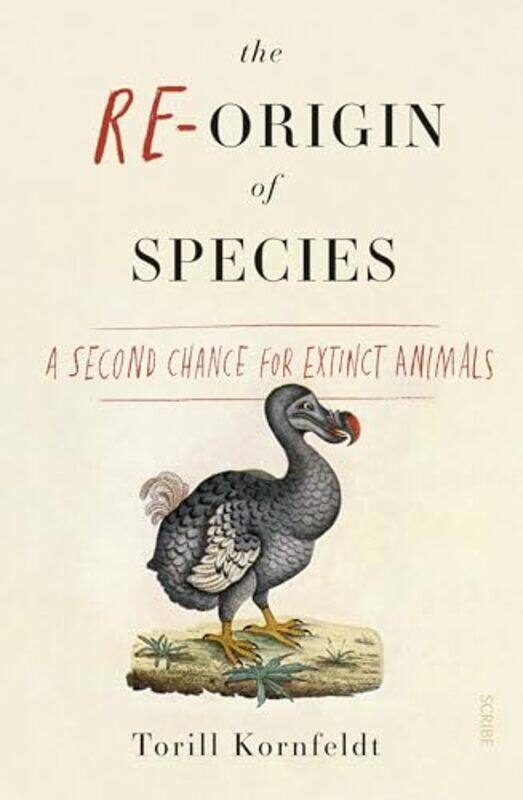 the
RE-ORIGIN
of
SPECIES

A SECOND CHANCE FOR EXTINCT ANIMALS

Torill Kornfeldt

SCRIBE